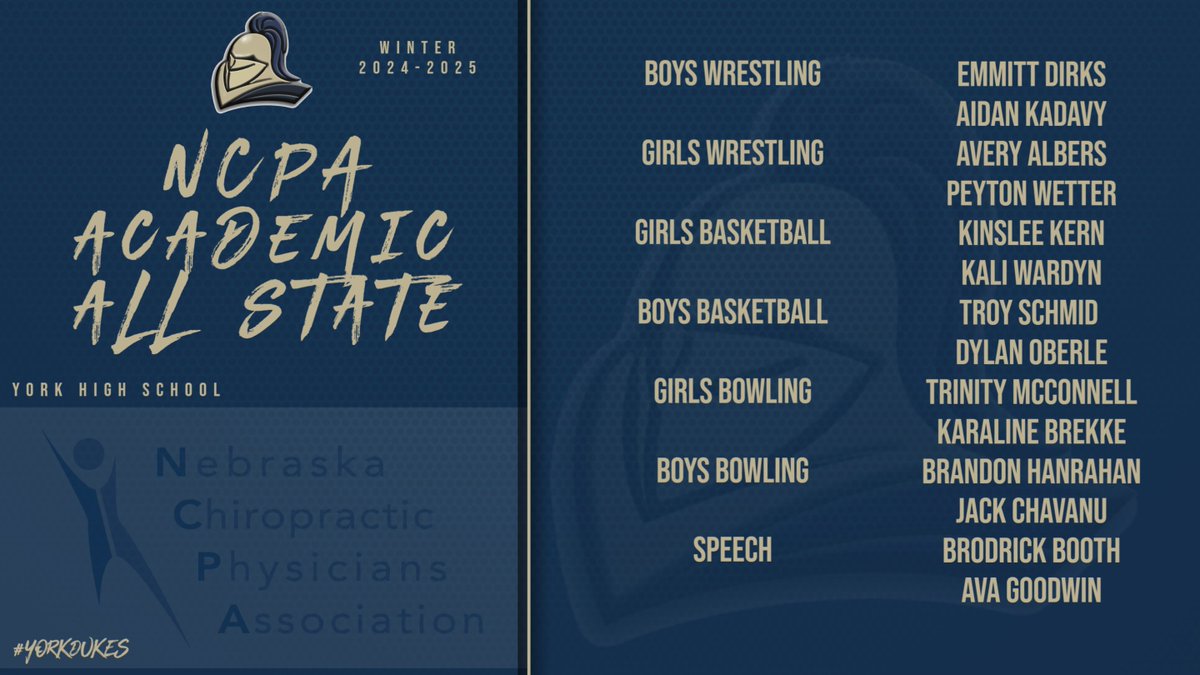 WINTER
2024-2025

NCPA
ACADEMIC
ALL STATE

YORK HIGH SCHOOL

Nebraska
Chiropractic
Physicians
Association

#YORKDUKES

| | |
|---|---|
| BOYS WRESTLING | EMMITT DIRKS |
| | AIDAN KADAVY |
| GIRLS WRESTLING | AVERY ALBERS |
| | PEYTON WETTER |
| GIRLS BASKETBALL | KINSLEE KERN |
| | KALI WARDYN |
| BOYS BASKETBALL | TROY SCHMID |
| | DYLAN OBERLE |
| GIRLS BOWLING | TRINITY MCCONNELL |
| | KARALINE BREKKE |
| BOYS BOWLING | BRANDON HANRAHAN |
| | JACK CHAVANU |
| SPEECH | BRODRICK BOOTH |
| | AVA GOODWIN |